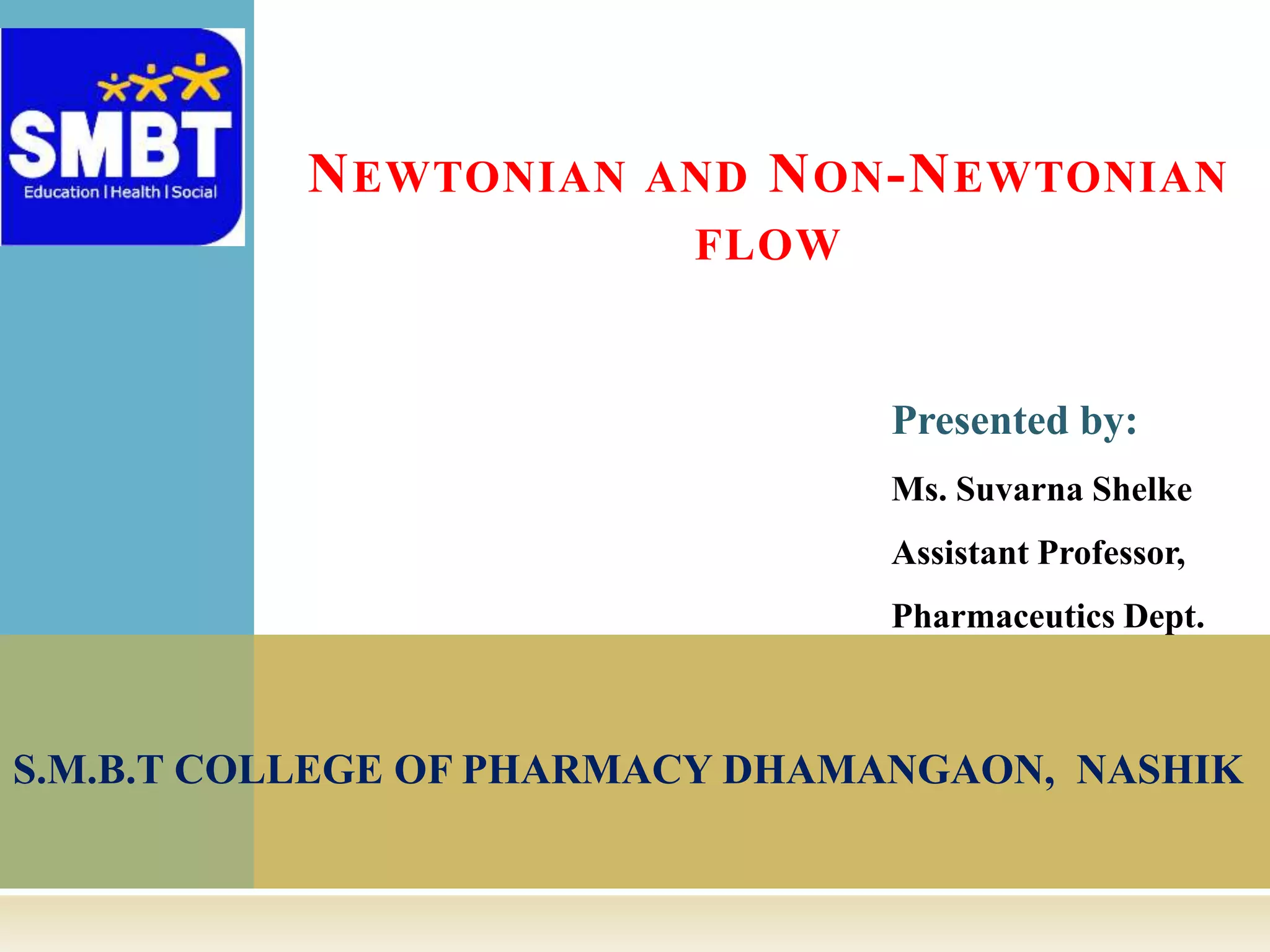 SMBT
Education | Health | Social

NEWTONIAN AND NON-NEWTONIAN FLOW

Presented by:
Ms. Suvarna Shelke
Assistant Professor,
Pharmaceutics Dept.

S.M.B.T COLLEGE OF PHARMACY DHAMANGAON, NASHIK